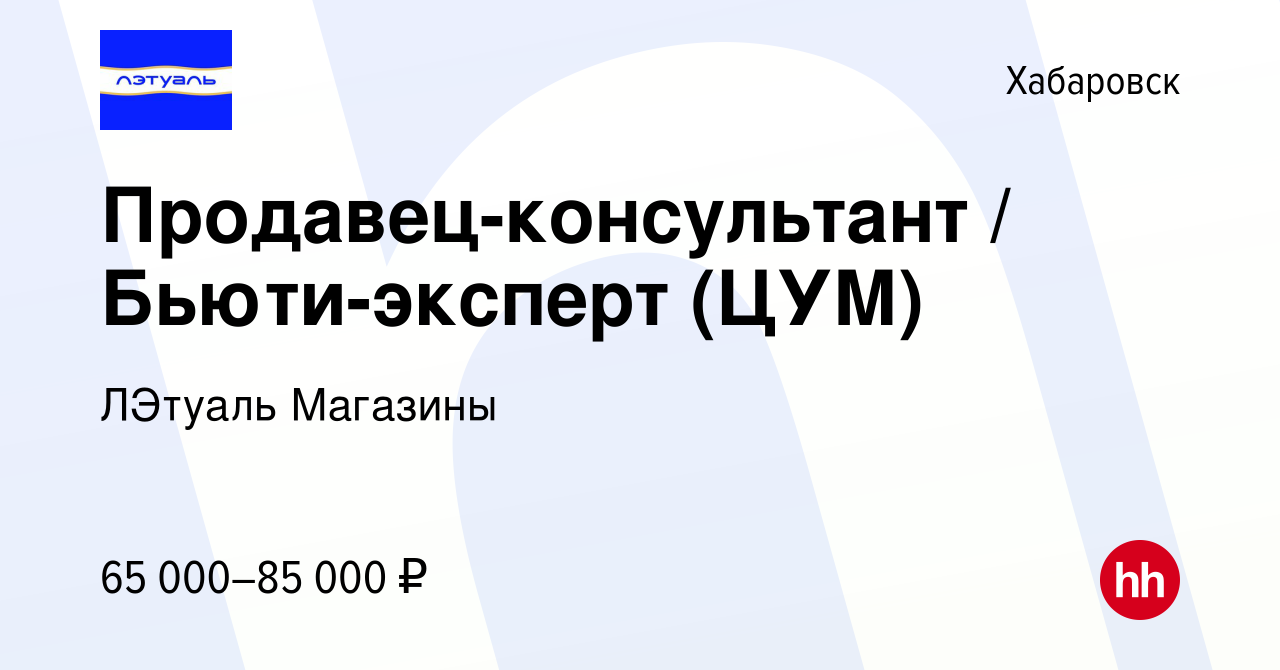 лэтуаль

Хабаровск

Продавец-консультант / Бьюти-эксперт (ЦУМ)

ЛЭтуаль Магазины

65 000–85 000 ₽

hh